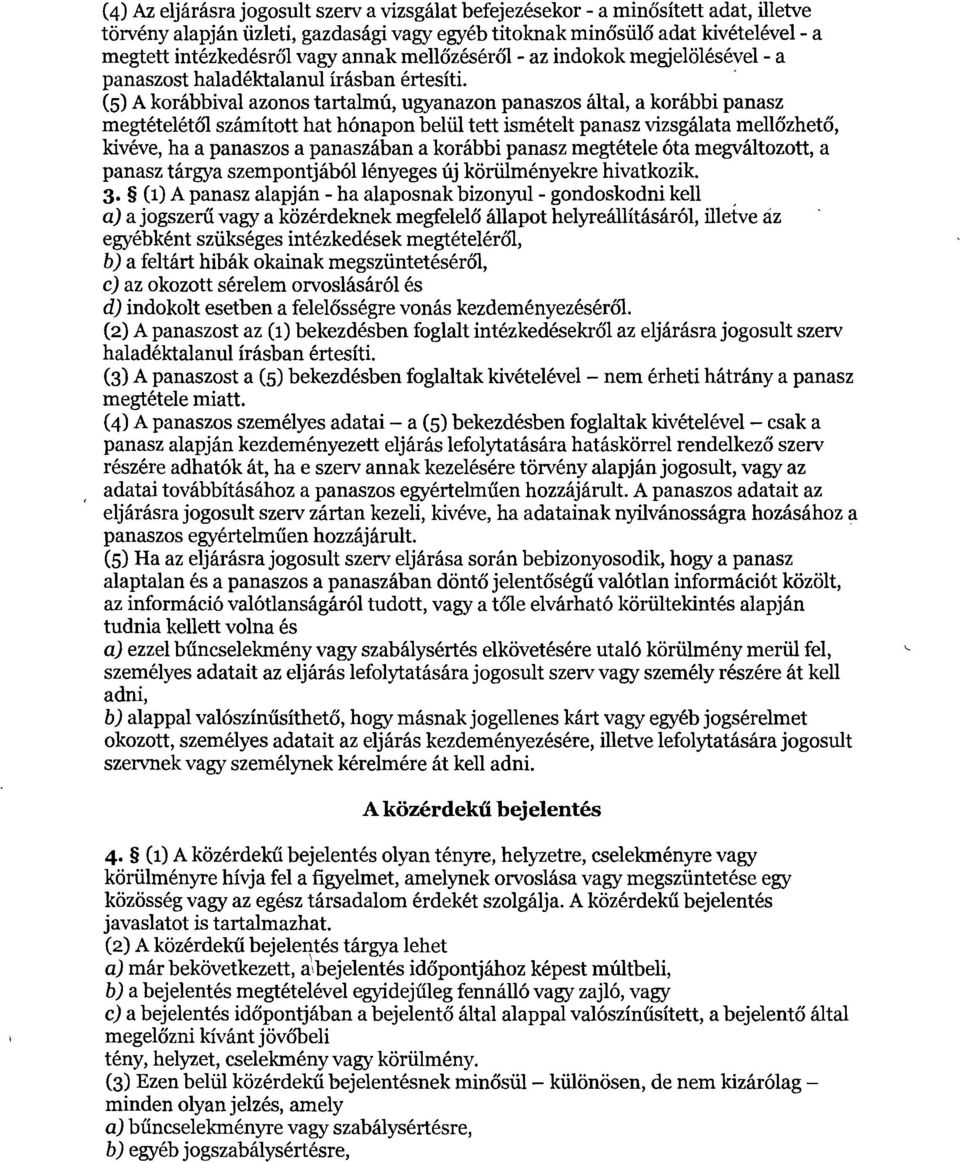 (4) Az eljárásra jogosult szerv a vizsgálat befejezésekor - a minősített adat, illetve törvény alapján üzleti, gazdasági vagy egyéb titoknak minősülő adat kivételével - a megtett intézkedésről vagy annak mellőzéséről - az indokok megjelölésével - a panaszost haladéktalanul írásban értesíti.

(5) A korábbival azonos tartalmú, ugyanazon panaszos által, a korábbi panasz megtételétől számított hat hónapon belül tett ismételt panasz vizsgálata mellőzhető, kivéve, ha a panaszos a panaszában a korábbi panasz megtétele óta megváltozott, a panasz tárgya szempontjából lényeges új körülményekre hivatkozik.

3. § (1) A panasz alapján - ha alaposnak bizonyul - gondoskodni kell

a) a jogszerű vagy a közérdeknek megfelelő állapot helyreállításáról, illetve az egyébként szükséges intézkedések megtételéről,

b) a feltárt hibák okainak megszüntetéséről,

c) az okozott sérelem orvoslásáról és

d) indokolt esetben a felelősségre vonás kezdeményezéséről.

(2) A panaszost az (1) bekezdésben foglalt intézkedésekről az eljárásra jogosult szerv haladéktalanul írásban értesíti.

(3) A panaszost a (5) bekezdésben foglaltak kivételével – nem érheti hátrány a panasz megtétele miatt.

(4) A panaszos személyes adatai – a (5) bekezdésben foglaltak kivételével – csak a panasz alapján kezdeményezett eljárás lefolytatására hatáskörrel rendelkező szerv részére adhatók át, ha e szerv annak kezelésére törvény alapján jogosult, vagy az adatai továbbításához a panaszos egyértelműen hozzájárult. A panaszos adatait az eljárásra jogosult szerv zártan kezeli, kivéve, ha adatainak nyilvánosságra hozásához a panaszos egyértelműen hozzájárult.

(5) Ha az eljárásra jogosult szerv eljárása során bebizonyosodik, hogy a panasz alaptalan és a panaszos a panaszában döntő jelentőségű valótlan információt közölt, az információ valótlanságáról tudott, vagy a tőle elvárható körültekintés alapján tudnia kellett volna és

a) ezzel bűncselekmény vagy szabálysértés elkövetésére utaló körülmény merül fel, személyes adatait az eljárás lefolytatására jogosult szerv vagy személy részére át kell adni,

b) alappal valószínűsíthető, hogy másnak jogellenes kárt vagy egyéb jogsérelmet okozott, személyes adatait az eljárás kezdeményezésére, illetve lefolytatására jogosult szervnek vagy személynek kérelmére át kell adni.

A közérdekű bejelentés

4. § (1) A közérdekű bejelentés olyan tényre, helyzetre, cselekményre vagy körülményre hívja fel a figyelmet, amelynek orvoslása vagy megszüntetése egy közösség vagy az egész társadalom érdekét szolgálja. A közérdekű bejelentés javaslatot is tartalmazhat.

(2) A közérdekű bejelentés tárgya lehet

a) már bekövetkezett, a bejelentés időpontjához képest múltbeli,

b) a bejelentés megtételével egyidejűleg fennálló vagy zajló, vagy

c) a bejelentés időpontjában a bejelentő által alappal valószínűsített, a bejelentő által megelőzni kívánt jövőbeli

tény, helyzet, cselekmény vagy körülmény.

(3) Ezen belül közérdekű bejelentésnek minősül – különösen, de nem kizárólag – minden olyan jelzés, amely

a) bűncselekményre vagy szabálysértésre,

b) egyéb jogszabálysértésre,